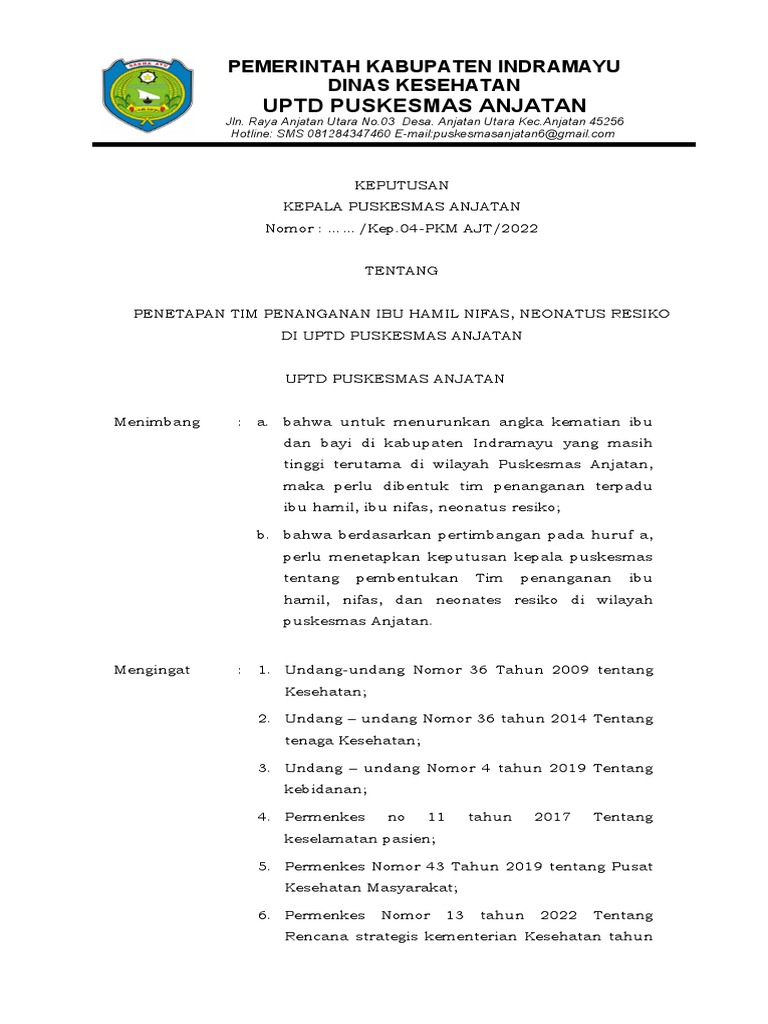 PEMERINTAH KABUPATEN INDRAMAYU
DINAS KESEHATAN
UPTD PUSKESMAS ANJATAN
Jln. Raya Anjatan Utara No.03 Desa. Anjatan Utara Kec.Anjatan 45256
Hotline: SMS 081284347460 E-mail:puskesmasanjatan6@gmail.com

KEPUTUSAN
KEPALA PUSKESMAS ANJATAN
Nomor : ...... /Kep.04-PKM AJT/2022

TENTANG

PENETAPAN TIM PENANGANAN IBU HAMIL NIFAS, NEONATUS RESIKO DI UPTD PUSKESMAS ANJATAN

UPTD PUSKESMAS ANJATAN

Menimbang : a. bahwa untuk menurunkan angka kematian ibu dan bayi di kabupaten Indramayu yang masih tinggi terutama di wilayah Puskesmas Anjatan, maka perlu dibentuk tim penanganan terpadu ibu hamil, ibu nifas, neonatus resiko;

b. bahwa berdasarkan pertimbangan pada huruf a, perlu menetapkan keputusan kepala puskesmas tentang pembentukan Tim penanganan ibu hamil, nifas, dan neonates resiko di wilayah puskesmas Anjatan.

Mengingat : 1. Undang-undang Nomor 36 Tahun 2009 tentang Kesehatan;

2. Undang – undang Nomor 36 tahun 2014 Tentang tenaga Kesehatan;

3. Undang – undang Nomor 4 tahun 2019 Tentang kebidanan;

4. Permenkes no 11 tahun 2017 Tentang keselamatan pasien;

5. Permenkes Nomor 43 Tahun 2019 tentang Pusat Kesehatan Masyarakat;

6. Permenkes Nomor 13 tahun 2022 Tentang Rencana strategis kementerian Kesehatan tahun